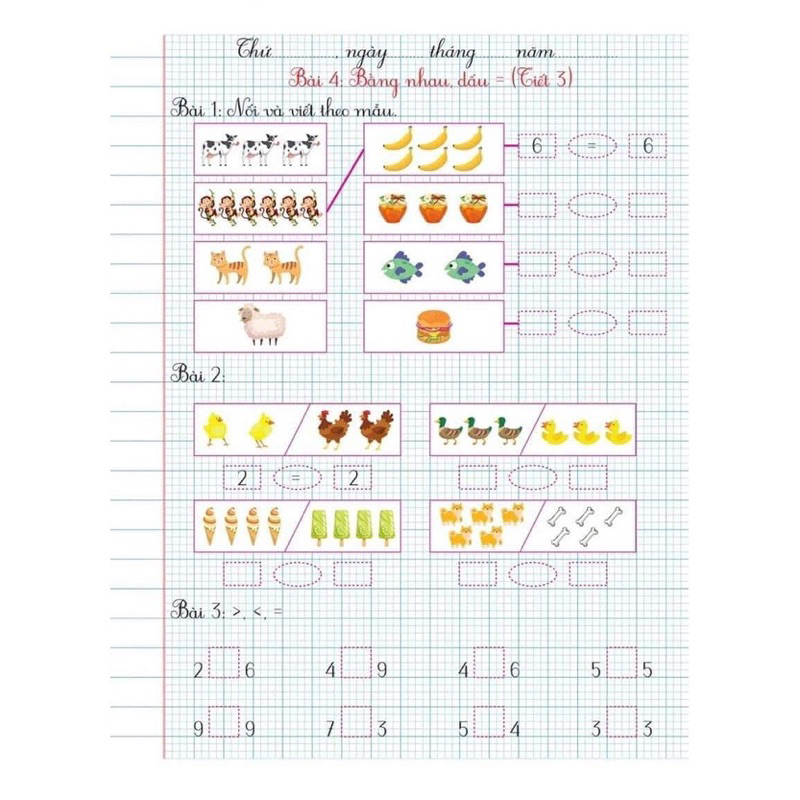 Thứ ____, ngày ____ tháng ____ năm ____

Bài 4: Bằng nhau, dấu = (Tiết 3)

Bài 1: Nối và viết theo mẫu.

6 = 6

Bài 2:

2 = 2

Bài 3: >, <, =

2 ☐ 6 4 ☐ 9 4 ☐ 6 5 ☐ 5

9 ☐ 9 7 ☐ 3 5 ☐ 4 3 ☐ 3